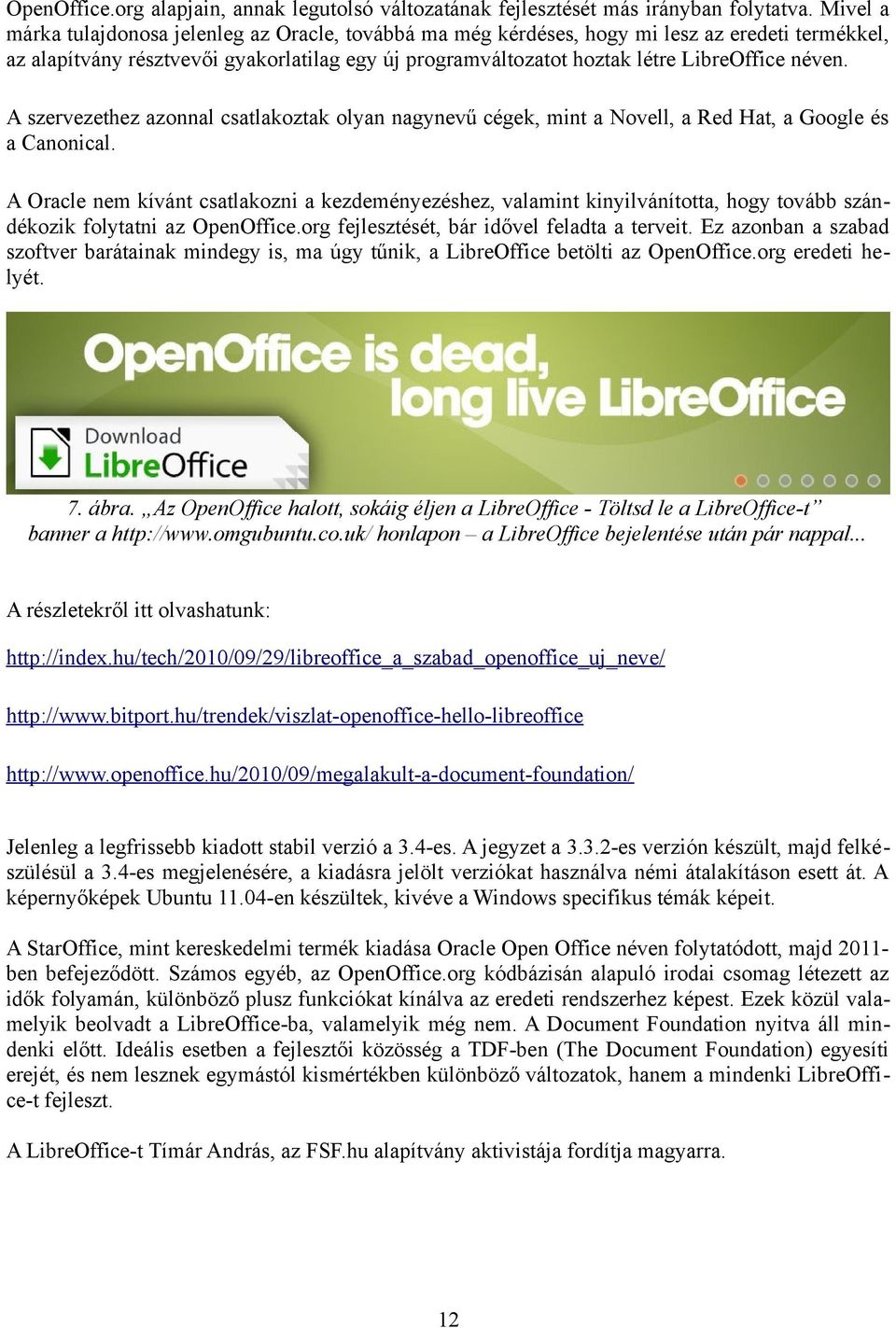 OpenOffice.org alapjain, annak legutolsó változatának fejlesztését más irányban folytatva. Mivel a márka tulajdonosa jelenleg az Oracle, továbbá ma még kérdéses, hogy mi lesz az eredeti termékkel, az alapítvány résztvevői gyakorlatilag egy új programváltozatot hoztak létre LibreOffice néven.

A szervezethez azonnal csatlakoztak olyan nagynevű cégek, mint a Novell, a Red Hat, a Google és a Canonical.

A Oracle nem kívánt csatlakozni a kezdeményezéshez, valamint kinyilvánította, hogy tovább szándékozik folytatni az OpenOffice.org fejlesztését, bár idővel feladta a terveit. Ez azonban a szabad szoftver barátainak mindegy is, ma úgy tűnik, a LibreOffice betölti az OpenOffice.org eredeti helyét.

OpenOffice is dead, long live LibreOffice

Download LibreOffice

7. ábra. „Az OpenOffice halott, sokáig éljen a LibreOffice - Töltsd le a LibreOffice-t” banner a http://www.omgubuntu.co.uk/ honlapon – a LibreOffice bejelentése után pár nappal...

A részletekről itt olvashatunk:

http://index.hu/tech/2010/09/29/libreoffice_a_szabad_openoffice_uj_neve/

http://www.bitport.hu/trendek/viszlat-openoffice-hello-libreoffice

http://www.openoffice.hu/2010/09/megalakult-a-document-foundation/

Jelenleg a legfrissebb kiadott stabil verzió a 3.4-es. A jegyzet a 3.3.2-es verzión készült, majd felkészülésül a 3.4-es megjelenésére, a kiadásra jelölt verziókat használva némi átalakításon esett át. A képernyőképek Ubuntu 11.04-en készültek, kivéve a Windows specifikus témák képeit.

A StarOffice, mint kereskedelmi termék kiadása Oracle Open Office néven folytatódott, majd 2011-ben befejeződött. Számos egyéb, az OpenOffice.org kódbázisán alapuló irodai csomag létezett az idők folyamán, különböző plusz funkciókat kínálva az eredeti rendszerhez képest. Ezek közül valamelyik beolvadt a LibreOffice-ba, valamelyik még nem. A Document Foundation nyitva áll mindenki előtt. Ideális esetben a fejlesztői közösség a TDF-ben (The Document Foundation) egyesíti erejét, és nem lesznek egymástól kismértékben különböző változatok, hanem a mindenki LibreOffice-t fejleszt.

A LibreOffice-t Tímár András, az FSF.hu alapítvány aktivistája fordítja magyarra.

12